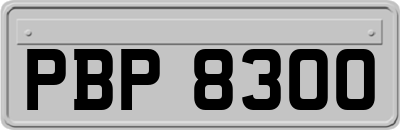 PBP 8300